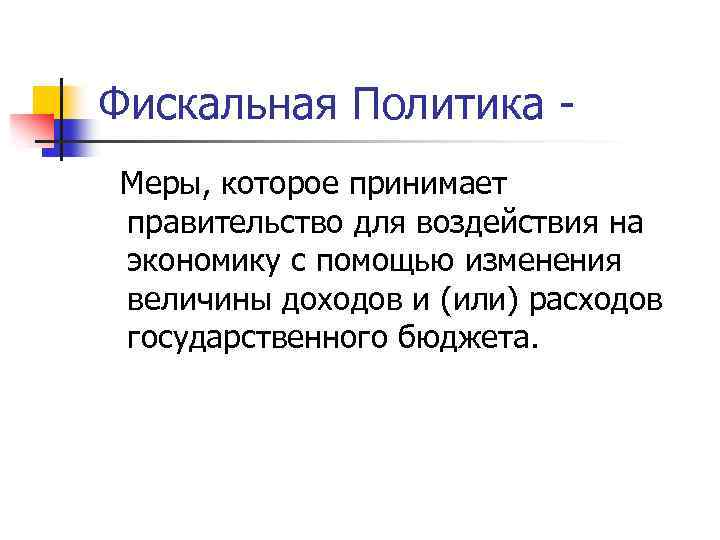 Фискальная Политика -

Меры, которое принимает правительство для воздействия на экономику с помощью изменения величины доходов и (или) расходов государственного бюджета.